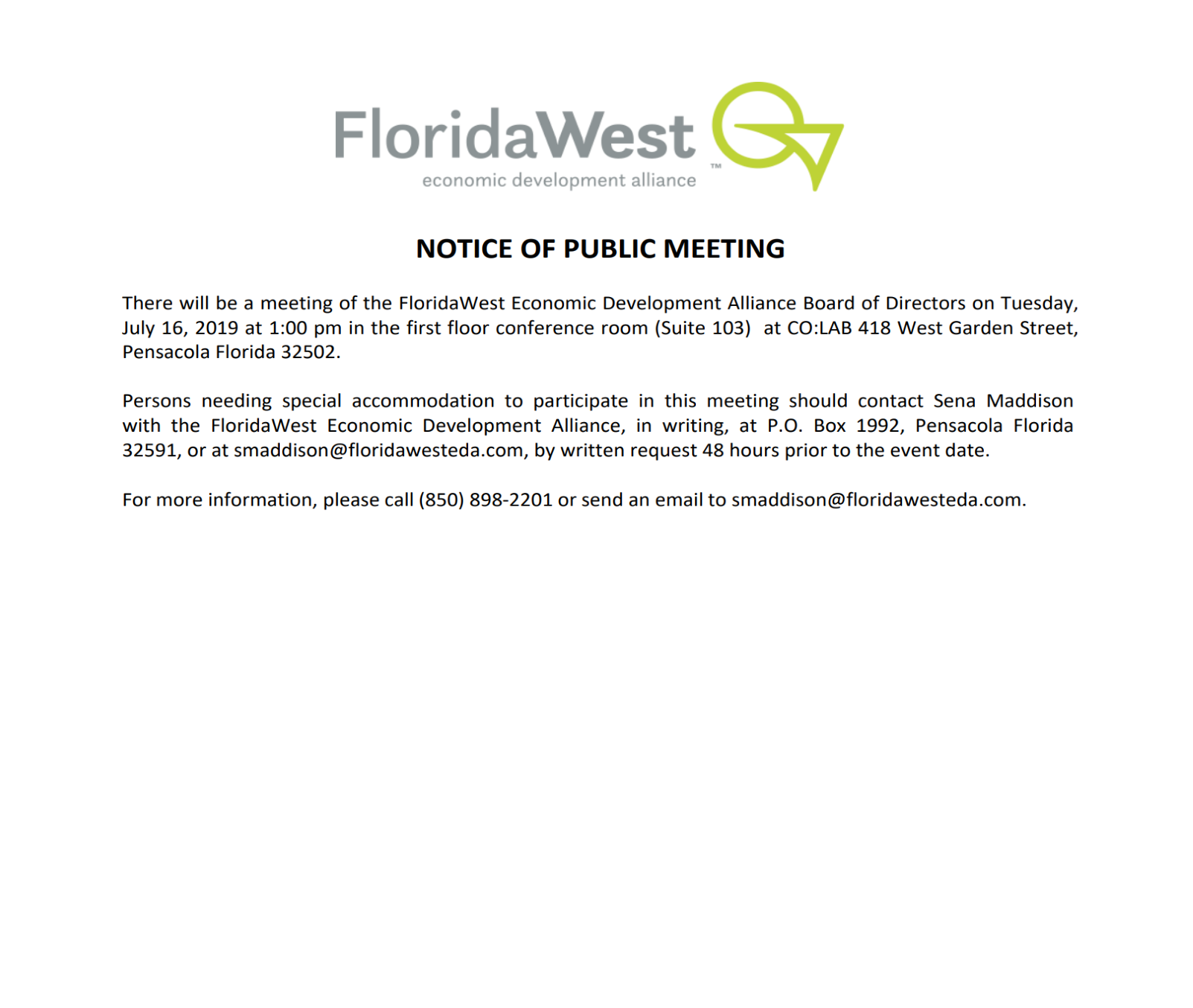 FloridaWest
economic development alliance ™

NOTICE OF PUBLIC MEETING

There will be a meeting of the FloridaWest Economic Development Alliance Board of Directors on Tuesday, July 16, 2019 at 1:00 pm in the first floor conference room (Suite 103) at CO:LAB 418 West Garden Street, Pensacola Florida 32502.

Persons needing special accommodation to participate in this meeting should contact Sena Maddison with the FloridaWest Economic Development Alliance, in writing, at P.O. Box 1992, Pensacola Florida 32591, or at smaddison@floridawesteda.com, by written request 48 hours prior to the event date.

For more information, please call (850) 898-2201 or send an email to smaddison@floridawesteda.com.